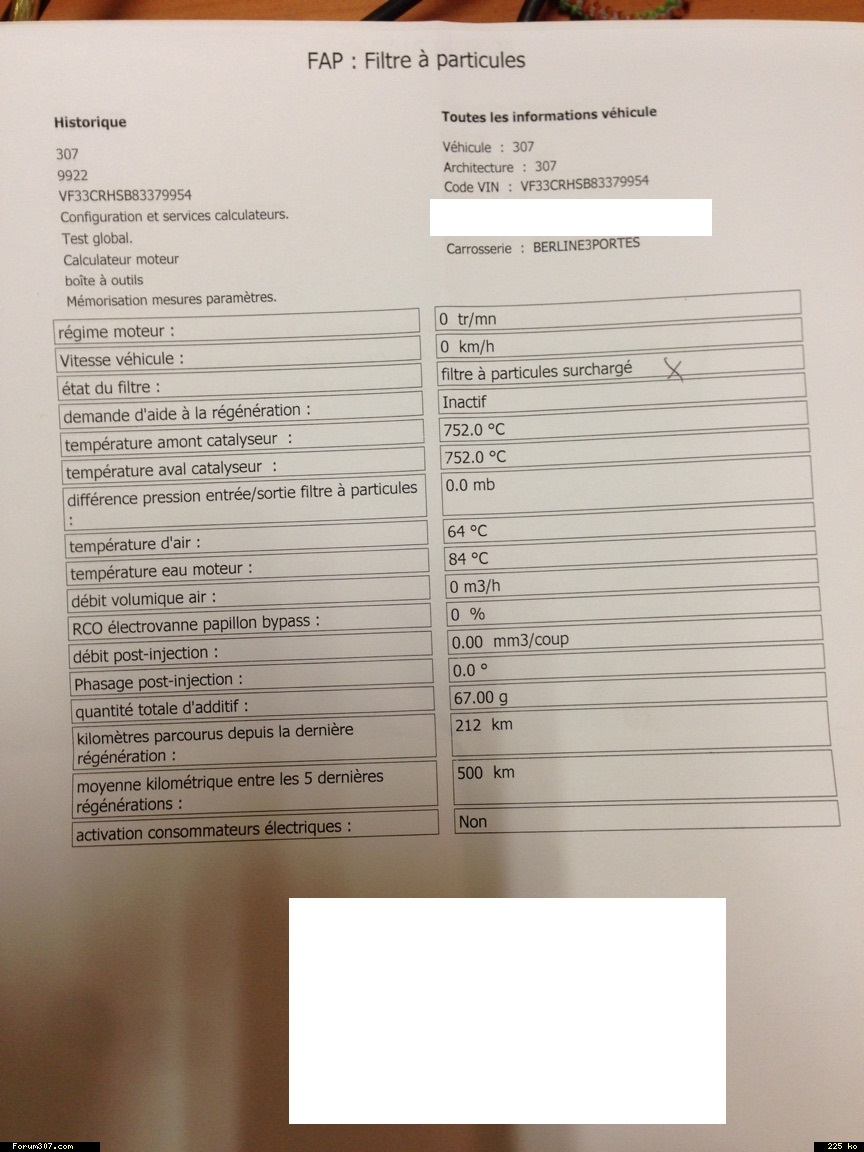 FAP : Filtre à particules

Historique

307
9922
VF33CRHSB83379954
Configuration et services calculateurs.
Test global.
Calculateur moteur
boîte à outils
Mémorisation mesures paramètres.

Toutes les informations véhicule

Véhicule : 307
Architecture : 307
Code VIN : VF33CRHSB83379954

Carrosserie : BERLINE3PORTES

| | |
|---|---|
| régime moteur : | 0 tr/mn |
| Vitesse véhicule : | 0 km/h |
| état du filtre : | filtre à particules surchargé X |
| demande d'aide à la régénération : | Inactif |
| température amont catalyseur : | 752.0 °C |
| température aval catalyseur : | 752.0 °C |
| différence pression entrée/sortie filtre à particules : | 0.0 mb |
| température d'air : | 64 °C |
| température eau moteur : | 84 °C |
| débit volumique air : | 0 m3/h |
| RCO électrovanne papillon bypass : | 0 % |
| débit post-injection : | 0.00 mm3/coup |
| Phasage post-injection : | 0.0 ° |
| quantité totale d'additif : | 67.00 g |
| kilomètres parcourus depuis la dernière régénération : | 212 km |
| moyenne kilométrique entre les 5 dernières régénérations : | 500 km |
| activation consommateurs électriques : | Non |

Forum307.com

225 ko